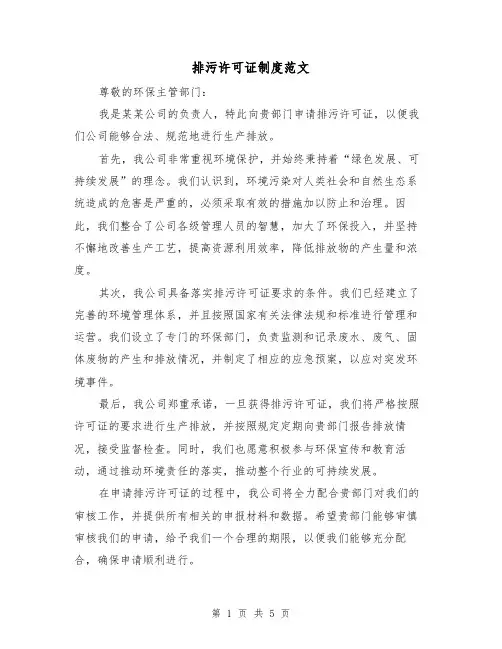 排污许可证制度范文

尊敬的环保主管部门：

我是某某公司的负责人，特此向贵部门申请排污许可证，以便我们公司能够合法、规范地进行生产排放。

首先，我公司非常重视环境保护，并始终秉持着“绿色发展、可持续发展”的理念。我们认识到，环境污染对人类社会和自然生态系统造成的危害是严重的，必须采取有效的措施加以防止和治理。因此，我们整合了公司各级管理人员的智慧，加大了环保投入，并坚持不懈地改善生产工艺，提高资源利用效率，降低排放物的产生量和浓度。

其次，我公司具备落实排污许可证要求的条件。我们已经建立了完善的环境管理体系，并且按照国家有关法律法规和标准进行管理和运营。我们设立了专门的环保部门，负责监测和记录废水、废气、固体废物的产生和排放情况，并制定了相应的应急预案，以应对突发环境事件。

最后，我公司郑重承诺，一旦获得排污许可证，我们将严格按照许可证的要求进行生产排放，并按照规定定期向贵部门报告排放情况，接受监督检查。同时，我们也愿意积极参与环保宣传和教育活动，通过推动环境责任的落实，推动整个行业的可持续发展。

在申请排污许可证的过程中，我公司将全力配合贵部门对我们的审核工作，并提供所有相关的申报材料和数据。希望贵部门能够审慎审核我们的申请，给予我们一个合理的期限，以便我们能够充分配合，确保申请顺利进行。

第 1 页 共 5 页